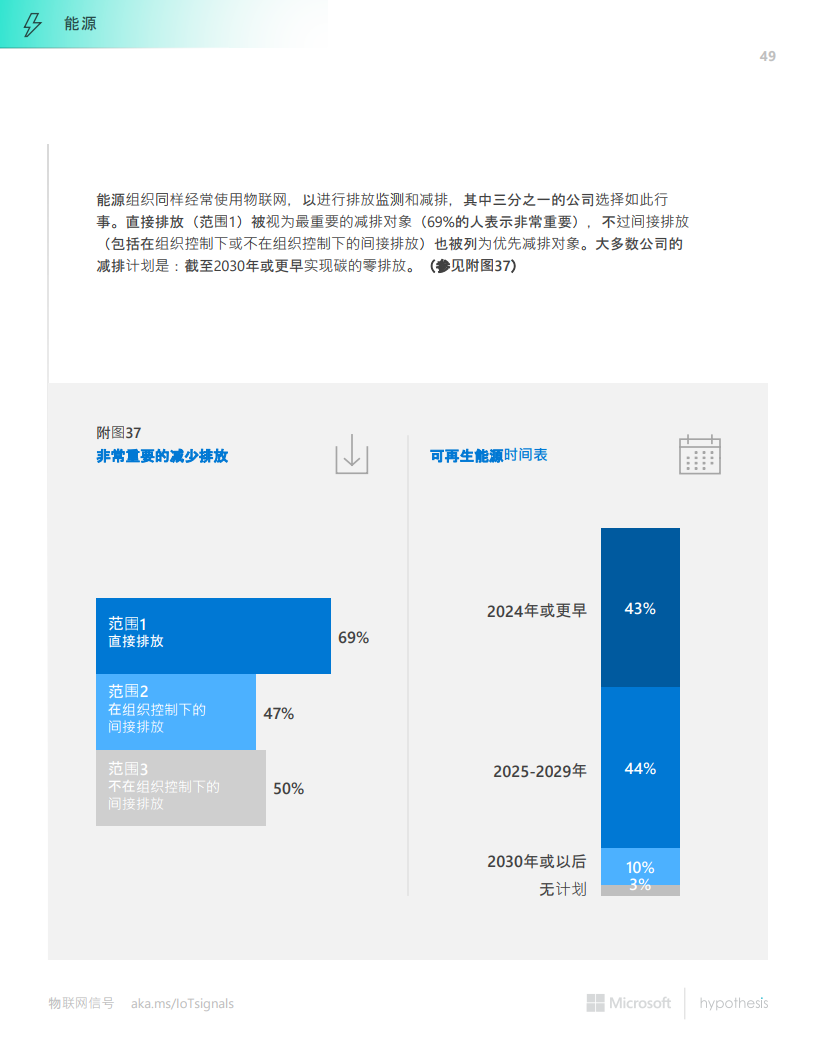 能源

49

能源组织同样经常使用物联网，以进行排放监测和减排，其中三分之一的公司选择如此行事。直接排放（范围1）被视为最重要的减排对象（69%的人表示非常重要），不过间接排放（包括在组织控制下或不在组织控制下的间接排放）也被列为优先减排对象。大多数公司的减排计划是：截至2030年或更早实现碳的零排放。（参见附图37）

附图37
非常重要的减少排放

范围1
直接排放
69%

范围2
在组织控制下的间接排放
47%

范围3
不在组织控制下的间接排放
50%

可再生能源时间表

2024年或更早
43%

2025-2029年
44%

2030年或以后
10%

无计划
3%

物联网信号 aka.ms/IoTsignals

Microsoft

hypothesis